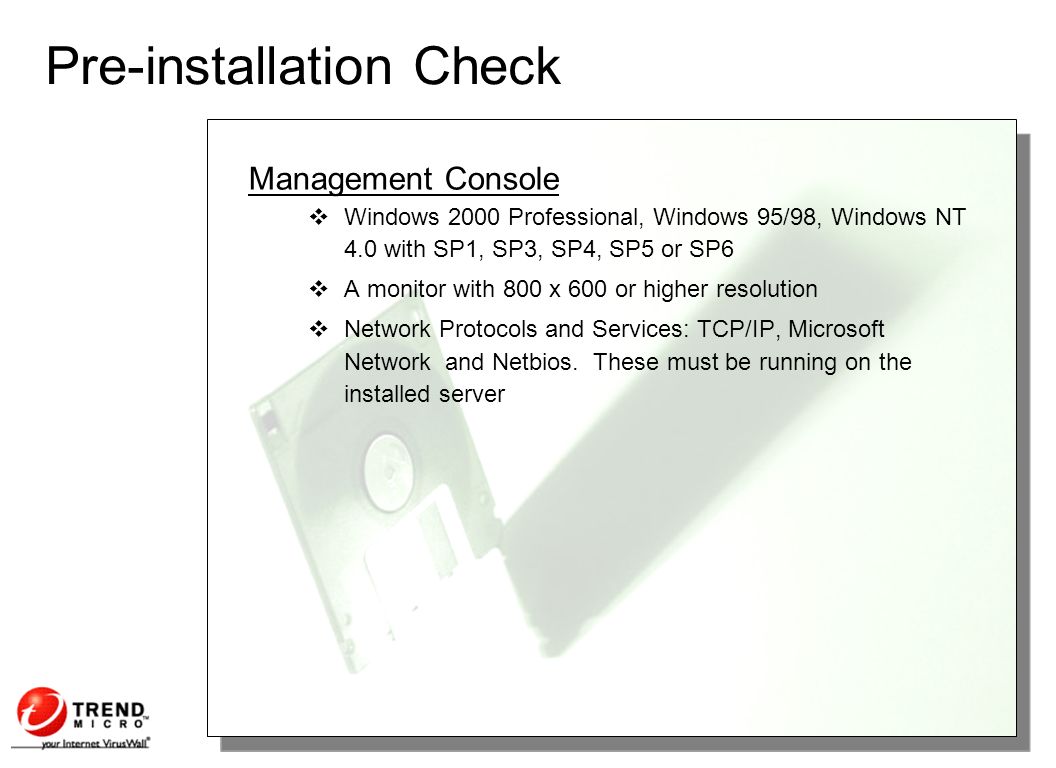 Pre-installation Check

Management Console

❖ Windows 2000 Professional, Windows 95/98, Windows NT 4.0 with SP1, SP3, SP4, SP5 or SP6

❖ A monitor with 800 x 600 or higher resolution

❖ Network Protocols and Services: TCP/IP, Microsoft Network and Netbios. These must be running on the installed server

TREND MICRO™
your Internet VirusWall®